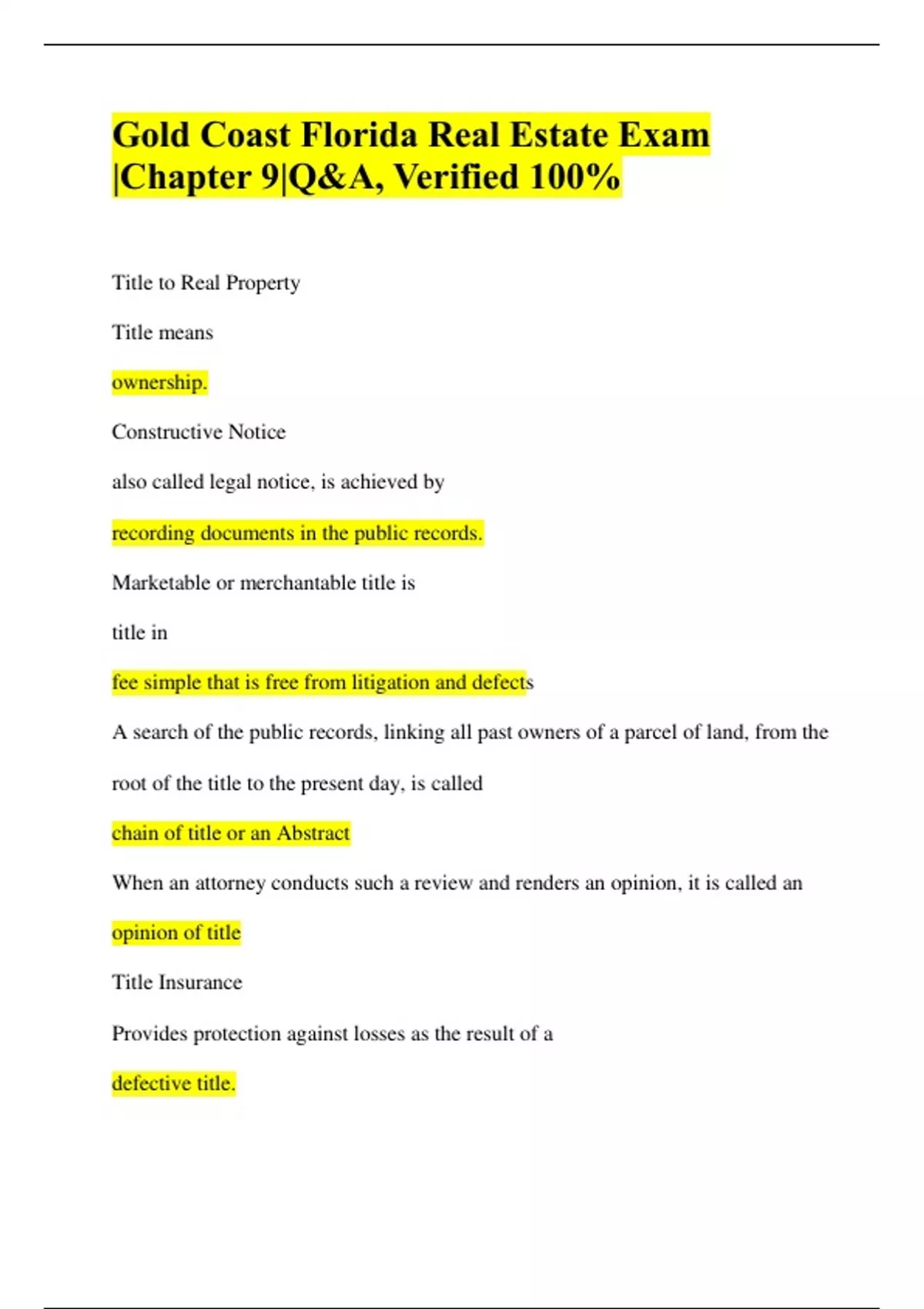 Gold Coast Florida Real Estate Exam |Chapter 9|Q&A, Verified 100%

Title to Real Property

Title means

ownership.

Constructive Notice

also called legal notice, is achieved by

recording documents in the public records.

Marketable or merchantable title is

title in

fee simple that is free from litigation and defects

A search of the public records, linking all past owners of a parcel of land, from the root of the title to the present day, is called

chain of title or an Abstract

When an attorney conducts such a review and renders an opinion, it is called an

opinion of title

Title Insurance

Provides protection against losses as the result of a

defective title.